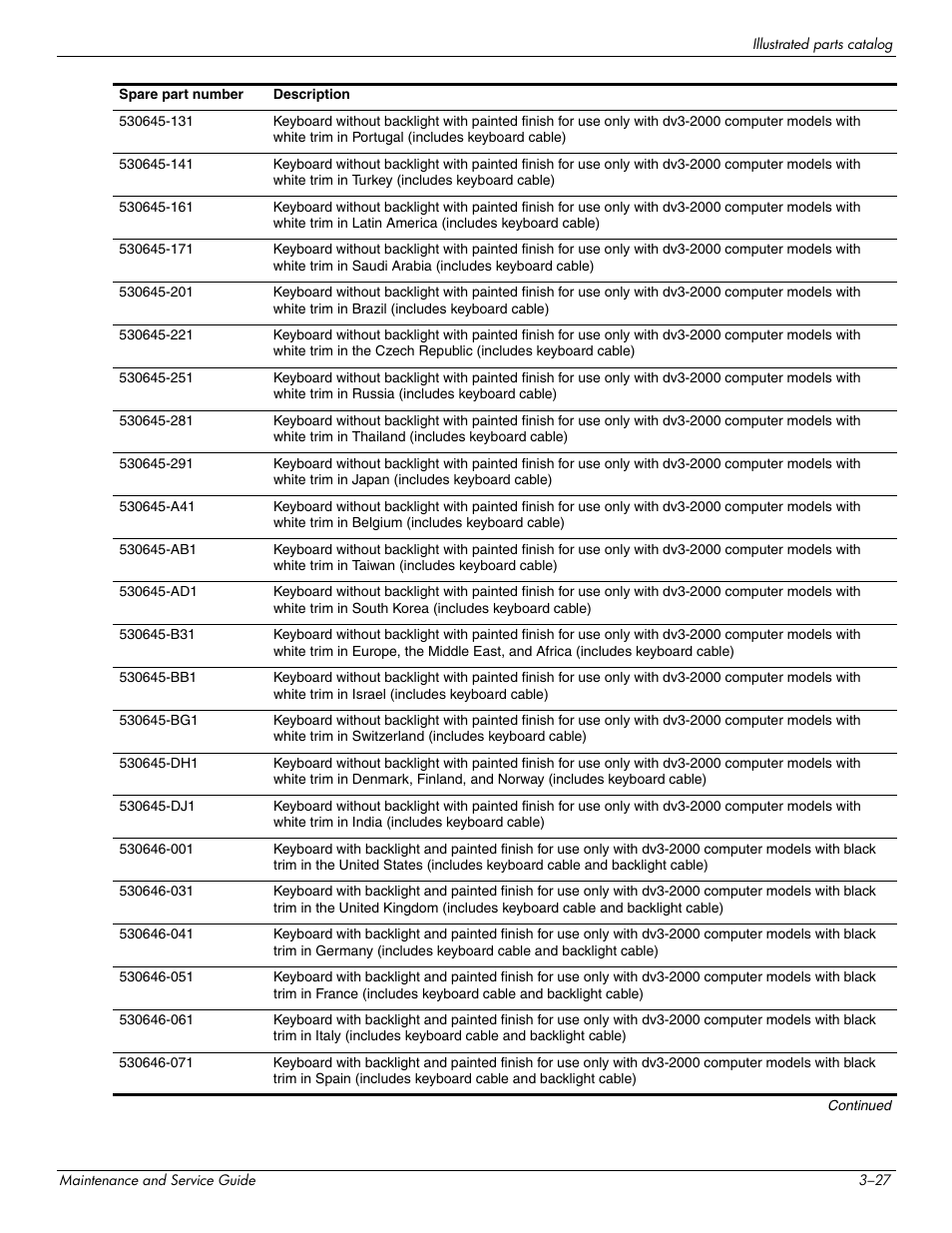 Illustrated parts catalog

| Spare part number | Description |
|---|---|
| 530645-131 | Keyboard without backlight with painted finish for use only with dv3-2000 computer models with white trim in Portugal (includes keyboard cable) |
| 530645-141 | Keyboard without backlight with painted finish for use only with dv3-2000 computer models with white trim in Turkey (includes keyboard cable) |
| 530645-161 | Keyboard without backlight with painted finish for use only with dv3-2000 computer models with white trim in Latin America (includes keyboard cable) |
| 530645-171 | Keyboard without backlight with painted finish for use only with dv3-2000 computer models with white trim in Saudi Arabia (includes keyboard cable) |
| 530645-201 | Keyboard without backlight with painted finish for use only with dv3-2000 computer models with white trim in Brazil (includes keyboard cable) |
| 530645-221 | Keyboard without backlight with painted finish for use only with dv3-2000 computer models with white trim in the Czech Republic (includes keyboard cable) |
| 530645-251 | Keyboard without backlight with painted finish for use only with dv3-2000 computer models with white trim in Russia (includes keyboard cable) |
| 530645-281 | Keyboard without backlight with painted finish for use only with dv3-2000 computer models with white trim in Thailand (includes keyboard cable) |
| 530645-291 | Keyboard without backlight with painted finish for use only with dv3-2000 computer models with white trim in Japan (includes keyboard cable) |
| 530645-A41 | Keyboard without backlight with painted finish for use only with dv3-2000 computer models with white trim in Belgium (includes keyboard cable) |
| 530645-AB1 | Keyboard without backlight with painted finish for use only with dv3-2000 computer models with white trim in Taiwan (includes keyboard cable) |
| 530645-AD1 | Keyboard without backlight with painted finish for use only with dv3-2000 computer models with white trim in South Korea (includes keyboard cable) |
| 530645-B31 | Keyboard without backlight with painted finish for use only with dv3-2000 computer models with white trim in Europe, the Middle East, and Africa (includes keyboard cable) |
| 530645-BB1 | Keyboard without backlight with painted finish for use only with dv3-2000 computer models with white trim in Israel (includes keyboard cable) |
| 530645-BG1 | Keyboard without backlight with painted finish for use only with dv3-2000 computer models with white trim in Switzerland (includes keyboard cable) |
| 530645-DH1 | Keyboard without backlight with painted finish for use only with dv3-2000 computer models with white trim in Denmark, Finland, and Norway (includes keyboard cable) |
| 530645-DJ1 | Keyboard without backlight with painted finish for use only with dv3-2000 computer models with white trim in India (includes keyboard cable) |
| 530646-001 | Keyboard with backlight and painted finish for use only with dv3-2000 computer models with black trim in the United States (includes keyboard cable and backlight cable) |
| 530646-031 | Keyboard with backlight and painted finish for use only with dv3-2000 computer models with black trim in the United Kingdom (includes keyboard cable and backlight cable) |
| 530646-041 | Keyboard with backlight and painted finish for use only with dv3-2000 computer models with black trim in Germany (includes keyboard cable and backlight cable) |
| 530646-051 | Keyboard with backlight and painted finish for use only with dv3-2000 computer models with black trim in France (includes keyboard cable and backlight cable) |
| 530646-061 | Keyboard with backlight and painted finish for use only with dv3-2000 computer models with black trim in Italy (includes keyboard cable and backlight cable) |
| 530646-071 | Keyboard with backlight and painted finish for use only with dv3-2000 computer models with black trim in Spain (includes keyboard cable and backlight cable) |

Continued

Maintenance and Service Guide 3–27